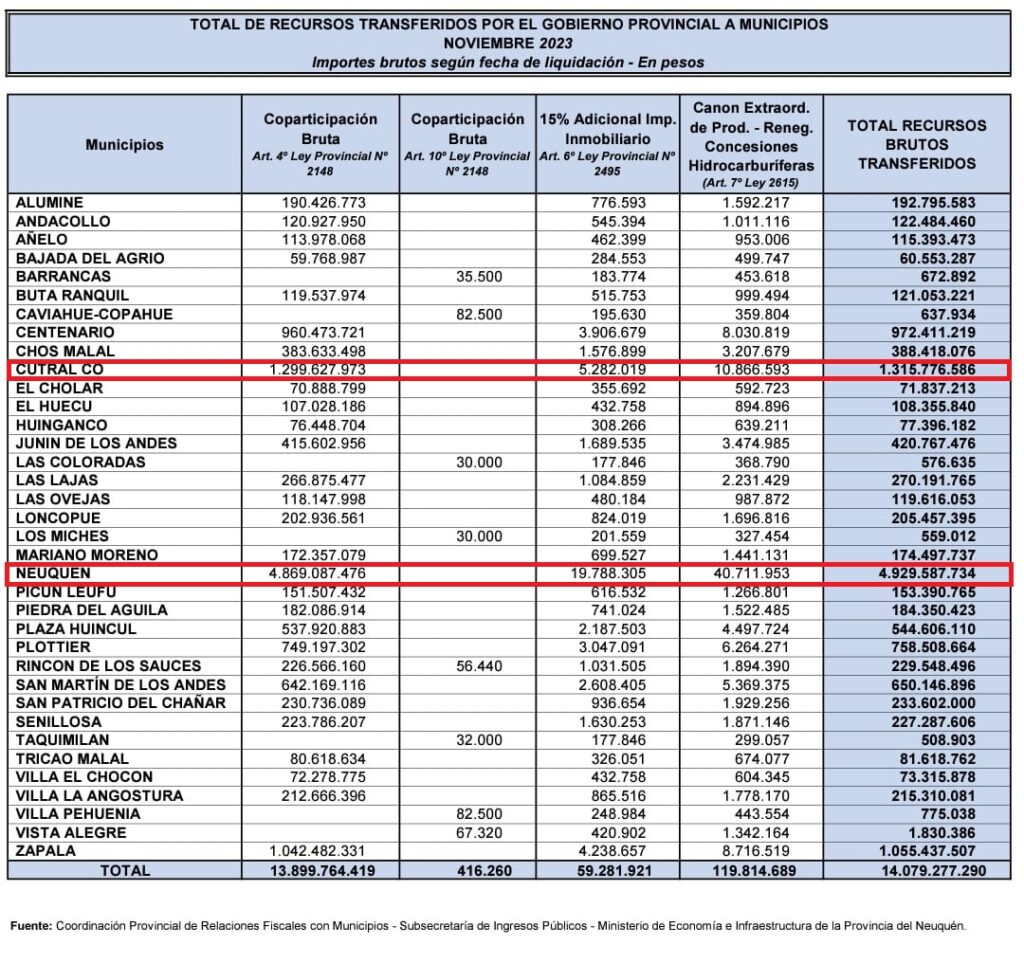 TOTAL DE RECURSOS TRANSFERIDOS POR EL GOBIERNO PROVINCIAL A MUNICIPIOS
NOVIEMBRE 2023
Importes brutos según fecha de liquidación - En pesos

| Municipios | Coparticipación Bruta Art. 4º Ley Provincial Nº 2148 | Coparticipación Bruta Art. 10º Ley Provincial Nº 2148 | 15% Adicional Imp. Inmobiliario Art. 6º Ley Provincial Nº 2495 | Canon Extraord. de Prod. - Reneg. Concesiones Hidrocarburíferas (Art. 7º Ley 2615) | TOTAL RECURSOS BRUTOS TRANSFERIDOS |
|---|---|---|---|---|---|
| ALUMINE | 190.426.773 | | 776.593 | 1.592.217 | 192.795.583 |
| ANDACOLLO | 120.927.950 | | 545.394 | 1.011.116 | 122.484.460 |
| AÑELO | 113.978.068 | | 462.399 | 953.006 | 115.393.473 |
| BAJADA DEL AGRIO | 59.768.987 | | 284.553 | 499.747 | 60.553.287 |
| BARRANCAS | | 35.500 | 183.774 | 453.618 | 672.892 |
| BUTA RANQUIL | 119.537.974 | | 515.753 | 999.494 | 121.053.221 |
| CAVIAHUE-COPAHUE | | 82.500 | 195.630 | 359.804 | 637.934 |
| CENTENARIO | 960.473.721 | | 3.906.679 | 8.030.819 | 972.411.219 |
| CHOS MALAL | 383.633.498 | | 1.576.899 | 3.207.679 | 388.418.076 |
| CUTRAL CO | 1.299.627.973 | | 5.282.019 | 10.866.593 | 1.315.776.586 |
| EL CHOLAR | 70.888.799 | | 355.692 | 592.723 | 71.837.213 |
| EL HUECU | 107.028.186 | | 432.758 | 894.896 | 108.355.840 |
| HUINGANCO | 76.448.704 | | 308.266 | 639.211 | 77.396.182 |
| JUNIN DE LOS ANDES | 415.602.956 | | 1.689.535 | 3.474.985 | 420.767.476 |
| LAS COLORADAS | | 30.000 | 177.846 | 368.790 | 576.635 |
| LAS LAJAS | 266.875.477 | | 1.084.859 | 2.231.429 | 270.191.765 |
| LAS OVEJAS | 118.147.998 | | 480.184 | 987.872 | 119.616.053 |
| LONCOPUE | 202.936.561 | | 824.019 | 1.696.816 | 205.457.395 |
| LOS MICHES | | 30.000 | 201.559 | 327.454 | 559.012 |
| MARIANO MORENO | 172.357.079 | | 699.527 | 1.441.131 | 174.497.737 |
| NEUQUEN | 4.869.087.476 | | 19.788.305 | 40.711.953 | 4.929.587.734 |
| PICUN LEUFU | 151.507.432 | | 616.532 | 1.266.801 | 153.390.765 |
| PIEDRA DEL AGUILA | 182.086.914 | | 741.024 | 1.522.485 | 184.350.423 |
| PLAZA HUINCUL | 537.920.883 | | 2.187.503 | 4.497.724 | 544.606.110 |
| PLOTTIER | 749.197.302 | | 3.047.091 | 6.264.271 | 758.508.664 |
| RINCON DE LOS SAUCES | 226.566.160 | 56.440 | 1.031.505 | 1.894.390 | 229.548.496 |
| SAN MARTÍN DE LOS ANDES | 642.169.116 | | 2.608.405 | 5.369.375 | 650.146.896 |
| SAN PATRICIO DEL CHAÑAR | 230.736.089 | | 936.654 | 1.929.256 | 233.602.000 |
| SENILLOSA | 223.786.207 | | 1.630.253 | 1.871.146 | 227.287.606 |
| TAQUIMILAN | | 32.000 | 177.846 | 299.057 | 508.903 |
| TRICAO MALAL | 80.618.634 | | 326.051 | 674.077 | 81.618.762 |
| VILLA EL CHOCON | 72.278.775 | | 432.758 | 604.345 | 73.315.878 |
| VILLA LA ANGOSTURA | 212.666.396 | | 865.516 | 1.778.170 | 215.310.081 |
| VILLA PEHUENIA | | 82.500 | 248.984 | 443.554 | 775.038 |
| VISTA ALEGRE | | 67.320 | 420.902 | 1.342.164 | 1.830.386 |
| ZAPALA | 1.042.482.331 | | 4.238.657 | 8.716.519 | 1.055.437.507 |
| TOTAL | 13.899.764.419 | 416.260 | 59.281.921 | 119.814.689 | 14.079.277.290 |

Fuente: Coordinación Provincial de Relaciones Fiscales con Municipios - Subsecretaría de Ingresos Públicos - Ministerio de Economía e Infraestructura de la Provincia del Neuquén.